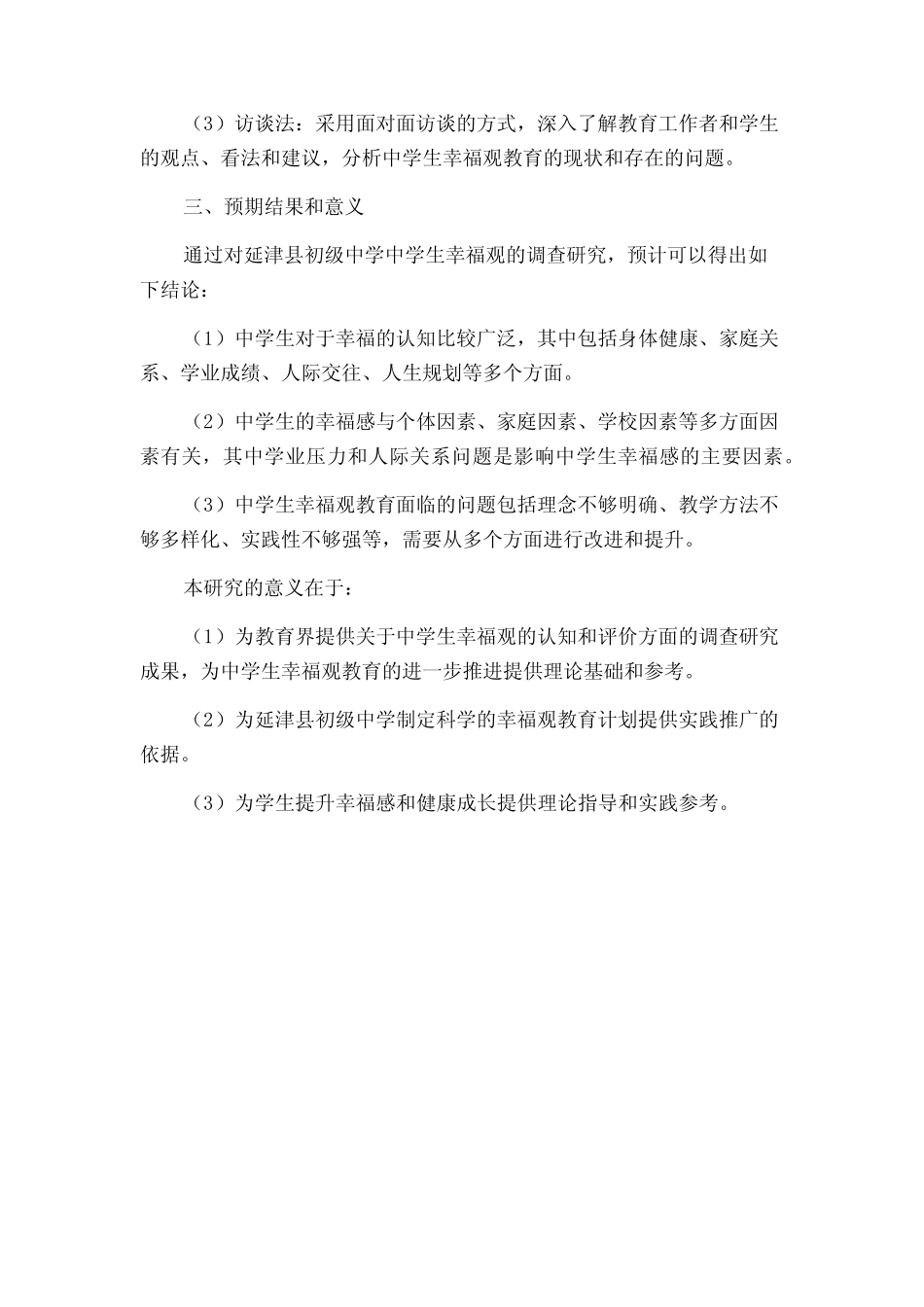 （3）访谈法：采用面对面访谈的方式，深入了解教育工作者和学生的观点、看法和建议，分析中学生幸福观教育的现状和存在的问题。

三、预期结果和意义

通过对延津县初级中学中学生幸福观的调查研究，预计可以得出如下结论：

（1）中学生对于幸福的认知比较广泛，其中包括身体健康、家庭关系、学业成绩、人际交往、人生规划等多个方面。

（2）中学生的幸福感与个体因素、家庭因素、学校因素等多方面因素有关，其中学业压力和人际关系问题是影响中学生幸福感的主要因素。

（3）中学生幸福观教育面临的问题包括理念不够明确、教学方法不够多样化、实践性不够强等，需要从多个方面进行改进和提升。

本研究的意义在于：

（1）为教育界提供关于中学生幸福观的认知和评价方面的调查研究成果，为中学生幸福观教育的进一步推进提供理论基础和参考。

（2）为延津县初级中学制定科学的幸福观教育计划提供实践推广的依据。

（3）为学生提升幸福感和健康成长提供理论指导和实践参考。